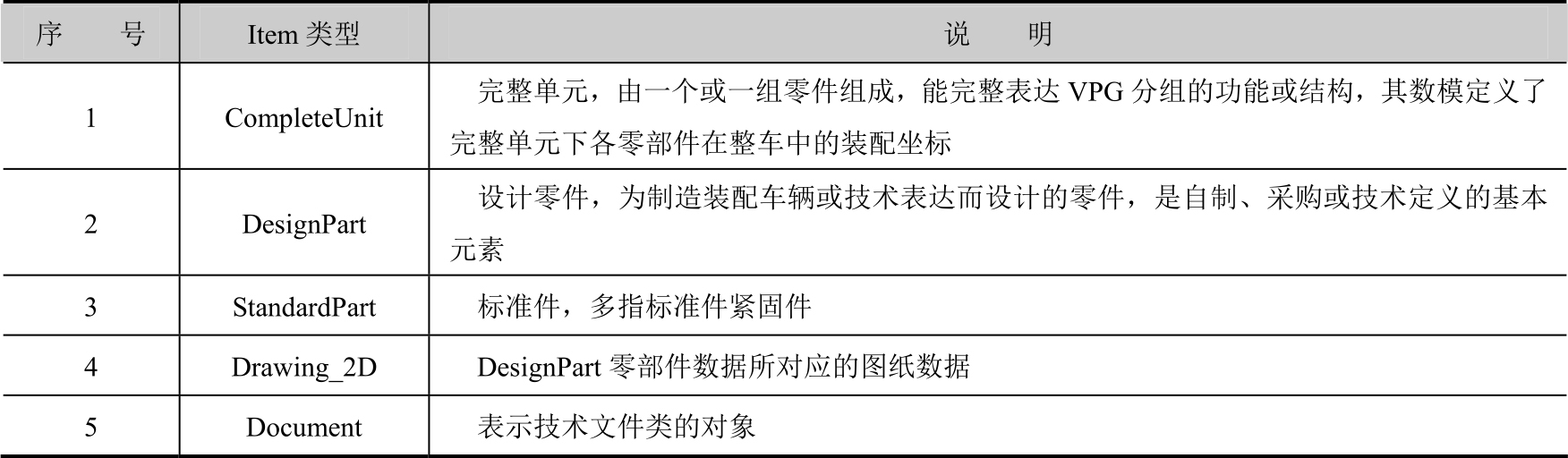 | 序号 | Item类型 | 说明 |
|---|---|---|
| 1 | CompleteUnit | 完整单元，由一个或一组零件组成，能完整表达VPG分组的功能或结构，其数模定义了完整单元下各零部件在整车中的装配坐标 |
| 2 | DesignPart | 设计零件，为制造装配车辆或技术表达而设计的零件，是自制、采购或技术定义的基本元素 |
| 3 | StandardPart | 标准件，多指标准件紧固件 |
| 4 | Drawing_2D | DesignPart零部件数据所对应的图纸数据 |
| 5 | Document | 表示技术文件类的对象 |